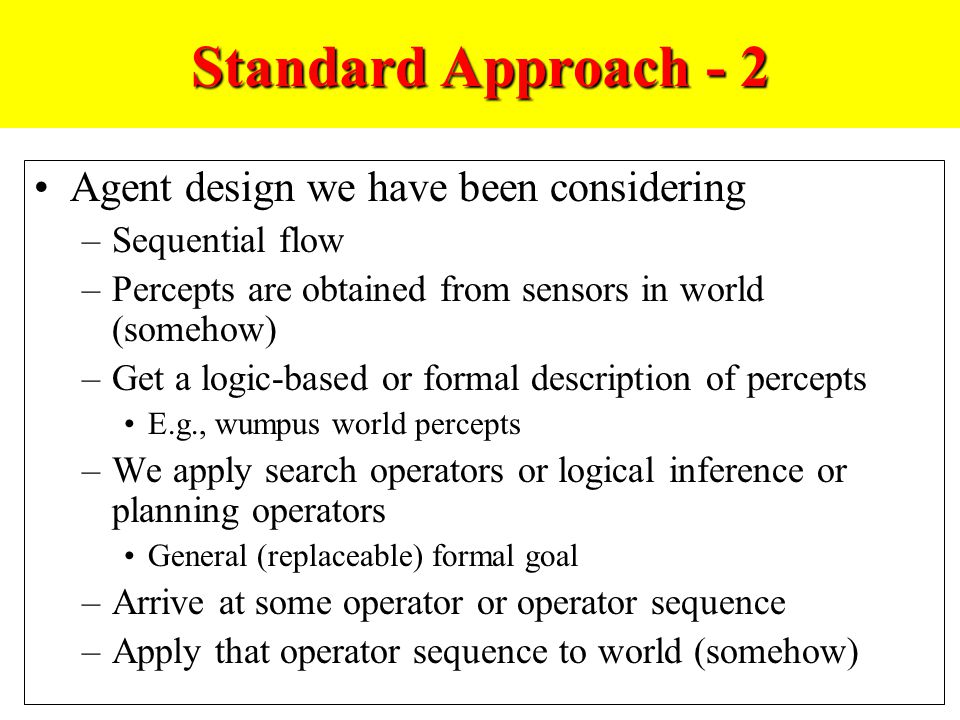 Standard Approach - 2

• Agent design we have been considering
– Sequential flow
– Percepts are obtained from sensors in world (somehow)
– Get a logic-based or formal description of percepts
• E.g., wumpus world percepts
– We apply search operators or logical inference or planning operators
• General (replaceable) formal goal
– Arrive at some operator or operator sequence
– Apply that operator sequence to world (somehow)